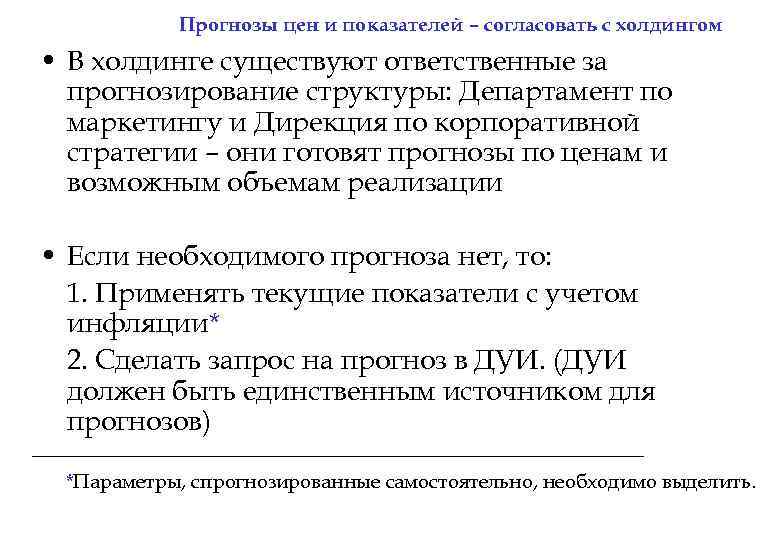 Прогнозы цен и показателей – согласовать с холдингом

• В холдинге существуют ответственные за прогнозирование структуры: Департамент по маркетингу и Дирекция по корпоративной стратегии – они готовят прогнозы по ценам и возможным объемам реализации

• Если необходимого прогноза нет, то:

1. Применять текущие показатели с учетом инфляции*

2. Сделать запрос на прогноз в ДУИ. (ДУИ должен быть единственным источником для прогнозов)

*Параметры, спрогнозированные самостоятельно, необходимо выделить.